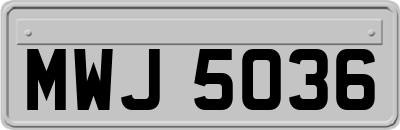 MWJ 5036